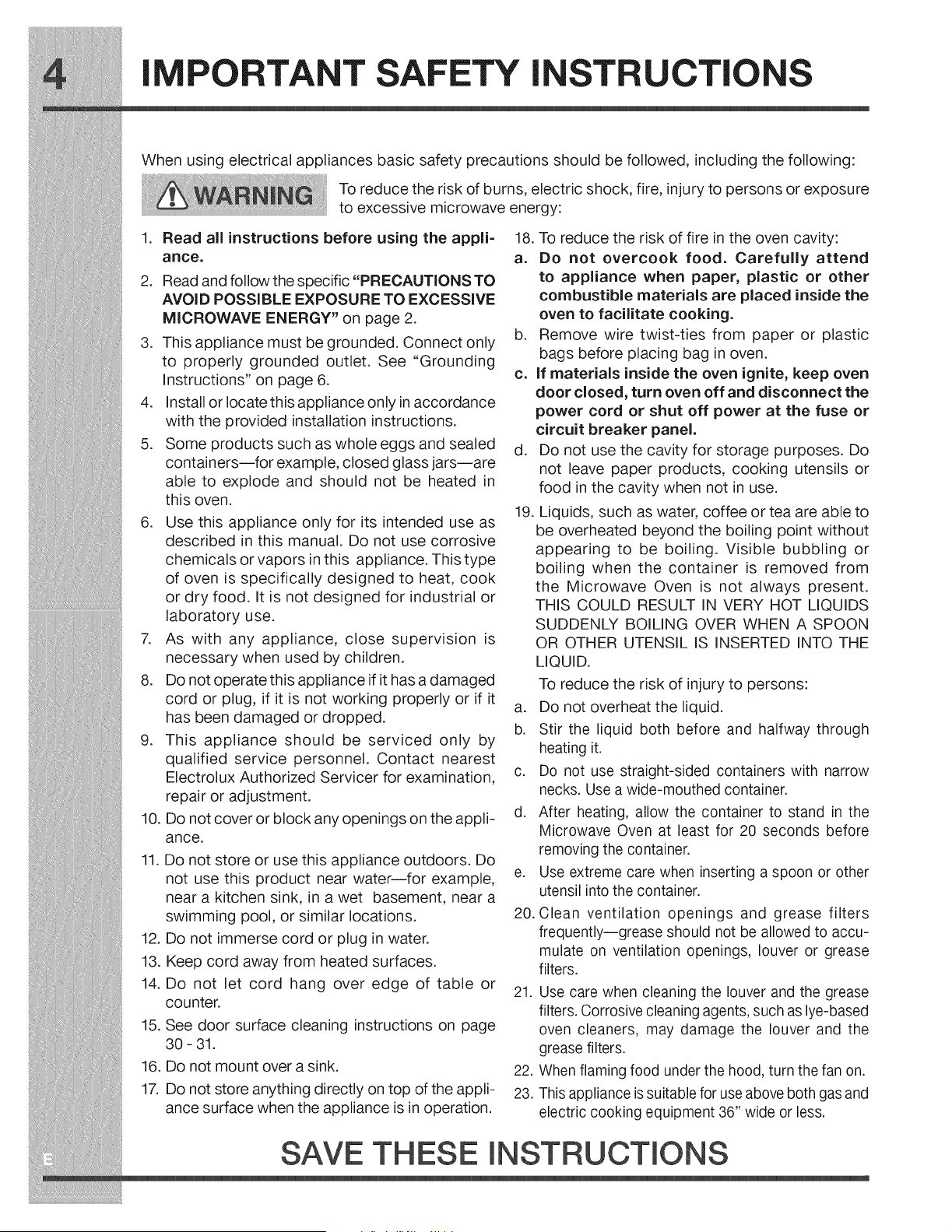 4 IMPORTANT SAFETY INSTRUCTIONS

When using electrical appliances basic safety precautions should be followed, including the following:

WARNING To reduce the risk of burns, electric shock, fire, injury to persons or exposure to excessive microwave energy:

1. Read all instructions before using the appliance.
2. Read and follow the specific "PRECAUTIONS TO AVOID POSSIBLE EXPOSURE TO EXCESSIVE MICROWAVE ENERGY" on page 2.
3. This appliance must be grounded. Connect only to properly grounded outlet. See "Grounding Instructions" on page 6.
4. Install or locate this appliance only in accordance with the provided installation instructions.
5. Some products such as whole eggs and sealed containers—for example, closed glass jars—are able to explode and should not be heated in this oven.
6. Use this appliance only for its intended use as described in this manual. Do not use corrosive chemicals or vapors in this appliance. This type of oven is specifically designed to heat, cook or dry food. It is not designed for industrial or laboratory use.
7. As with any appliance, close supervision is necessary when used by children.
8. Do not operate this appliance if it has a damaged cord or plug, if it is not working properly or if it has been damaged or dropped.
9. This appliance should be serviced only by qualified service personnel. Contact nearest Electrolux Authorized Servicer for examination, repair or adjustment.
10. Do not cover or block any openings on the appliance.
11. Do not store or use this appliance outdoors. Do not use this product near water—for example, near a kitchen sink, in a wet basement, near a swimming pool, or similar locations.
12. Do not immerse cord or plug in water.
13. Keep cord away from heated surfaces.
14. Do not let cord hang over edge of table or counter.
15. See door surface cleaning instructions on page 30 - 31.
16. Do not mount over a sink.
17. Do not store anything directly on top of the appliance surface when the appliance is in operation.
18. To reduce the risk of fire in the oven cavity:
a. Do not overcook food. Carefully attend to appliance when paper, plastic or other combustible materials are placed inside the oven to facilitate cooking.
b. Remove wire twist-ties from paper or plastic bags before placing bag in oven.
c. If materials inside the oven ignite, keep oven door closed, turn oven off and disconnect the power cord or shut off power at the fuse or circuit breaker panel.
d. Do not use the cavity for storage purposes. Do not leave paper products, cooking utensils or food in the cavity when not in use.
19. Liquids, such as water, coffee or tea are able to be overheated beyond the boiling point without appearing to be boiling. Visible bubbling or boiling when the container is removed from the Microwave Oven is not always present. THIS COULD RESULT IN VERY HOT LIQUIDS SUDDENLY BOILING OVER WHEN A SPOON OR OTHER UTENSIL IS INSERTED INTO THE LIQUID.
To reduce the risk of injury to persons:
a. Do not overheat the liquid.
b. Stir the liquid both before and halfway through heating it.
c. Do not use straight-sided containers with narrow necks. Use a wide-mouthed container.
d. After heating, allow the container to stand in the Microwave Oven at least for 20 seconds before removing the container.
e. Use extreme care when inserting a spoon or other utensil into the container.
20. Clean ventilation openings and grease filters frequently—grease should not be allowed to accumulate on ventilation openings, louver or grease filters.
21. Use care when cleaning the louver and the grease filters. Corrosive cleaning agents, such as lye-based oven cleaners, may damage the louver and the grease filters.
22. When flaming food under the hood, turn the fan on.
23. This appliance is suitable for use above both gas and electric cooking equipment 36" wide or less.

E

SAVE THESE INSTRUCTIONS